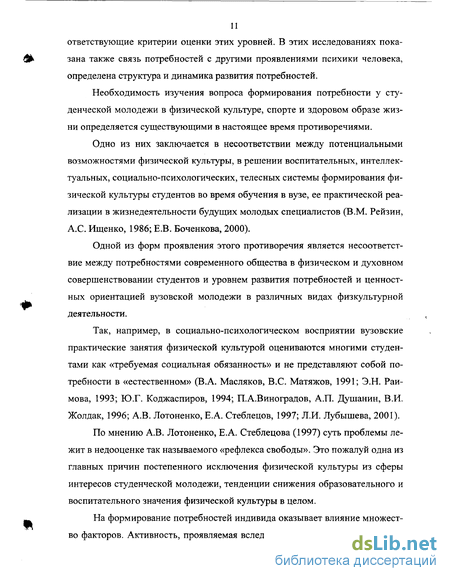 11

ответствующие критерии оценки этих уровней. В этих исследованиях показана также связь потребностей с другими проявлениями психики человека, определена структура и динамика развития потребностей.

Необходимость изучения вопроса формирования потребности у студенческой молодежи в физической культуре, спорте и здоровом образе жизни определяется существующими в настоящее время противоречиями.

Одно из них заключается в несоответствии между потенциальными возможностями физической культуры, в решении воспитательных, интеллектуальных, социально-психологических, телесных системы формирования физической культуры студентов во время обучения в вузе, ее практической реализации в жизнедеятельности будущих молодых специалистов (В.М. Рейзин, А.С. Ищенко, 1986; Е.В. Боченкова, 2000).

Одной из форм проявления этого противоречия является несоответствие между потребностями современного общества в физическом и духовном совершенствовании студентов и уровнем развития потребностей и ценностных ориентацией вузовской молодежи в различных видах физкультурной деятельности.

Так, например, в социально-психологическом восприятии вузовские практические занятия физической культурой оцениваются многими студентами как «требуемая социальная обязанность» и не представляют собой потребности в «естественном» (В.А. Масляков, В.С. Матяжов, 1991; Э.Н. Раимова, 1993; Ю.Г. Коджаспиров, 1994; П.А.Виноградов, А.П. Душанин, В.И. Жолдак, 1996; А.В. Лотоненко, Е.А. Стеблецов, 1997; Л.И. Лубышева, 2001).

По мнению А.В. Лотоненко, Е.А. Стеблецова (1997) суть проблемы лежит в недооценке так называемого «рефлекса свободы». Это пожалуй одна из главных причин постепенного исключения физической культуры из сферы интересов студенческой молодежи, тенденции снижения образовательного и воспитательного значения физической культуры в целом.

На формирование потребностей индивида оказывает влияние множество факторов. Активность, проявляемая вслед

dsLib.net
библиотека диссертаций